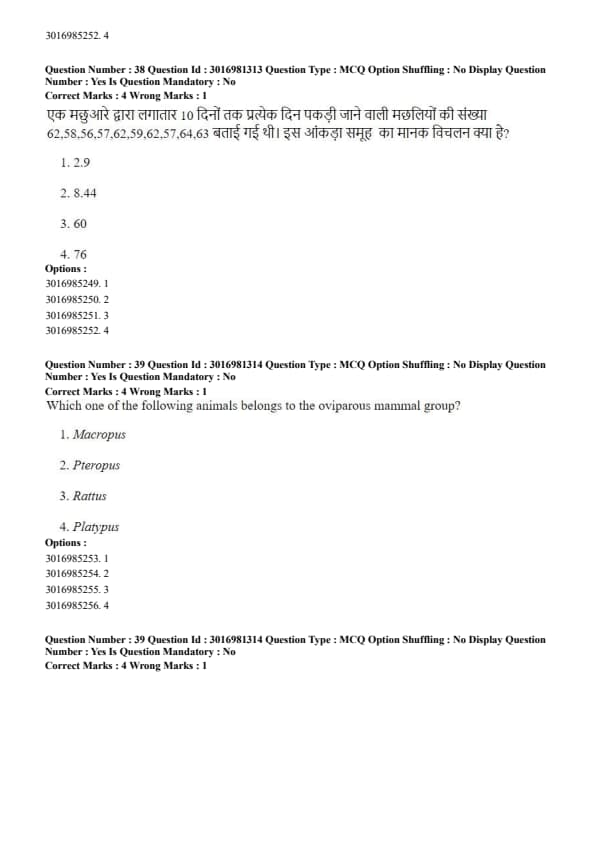 3016985252. 4

Question Number : 38 Question Id : 3016981313 Question Type : MCQ Option Shuffling : No Display Question Number : Yes Is Question Mandatory : No
Correct Marks : 4 Wrong Marks : 1
एक मछुआरे द्वारा लगातार 10 दिनों तक प्रत्येक दिन पकड़ी जाने वाली मछलियों की संख्या 62,58,56,57,62,59,62,57,64,63 बताई गई थी। इस आंकड़ा समूह का मानक विचलन क्या है?

1. 2.9

2. 8.44

3. 60

4. 76
Options :
3016985249. 1
3016985250. 2
3016985251. 3
3016985252. 4

Question Number : 39 Question Id : 3016981314 Question Type : MCQ Option Shuffling : No Display Question Number : Yes Is Question Mandatory : No
Correct Marks : 4 Wrong Marks : 1
Which one of the following animals belongs to the oviparous mammal group?

1. Macropus

2. Pteropus

3. Rattus

4. Platypus
Options :
3016985253. 1
3016985254. 2
3016985255. 3
3016985256. 4

Question Number : 39 Question Id : 3016981314 Question Type : MCQ Option Shuffling : No Display Question Number : Yes Is Question Mandatory : No
Correct Marks : 4 Wrong Marks : 1